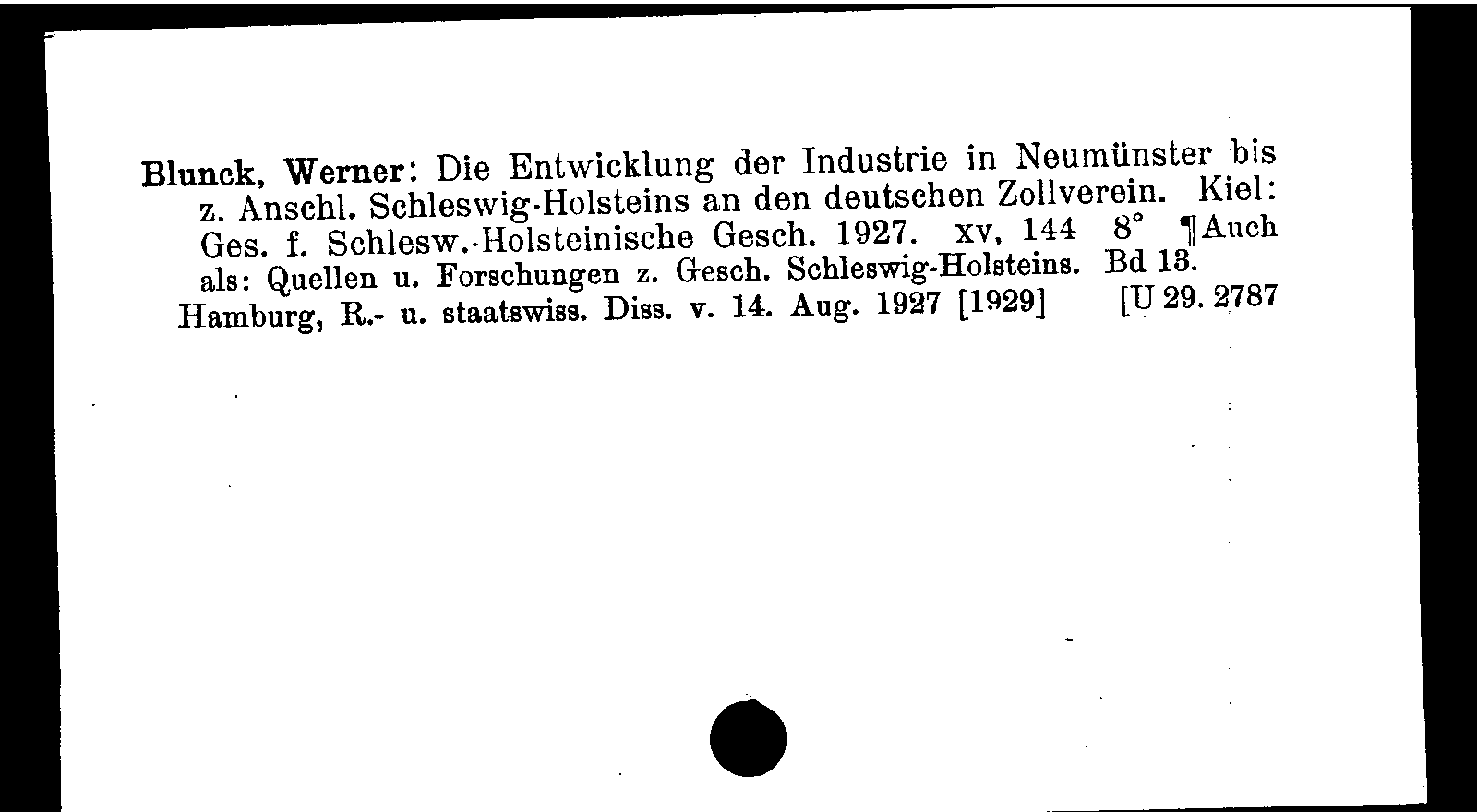 Blunck, Werner: Die Entwicklung der Industrie in Neumünster bis z. Anschl. Schleswig-Holsteins an den deutschen Zollverein. Kiel: Ges. f. Schlesw.-Holsteinische Gesch. 1927. xv, 144 8° ¶Auch als: Quellen u. Forschungen z. Gesch. Schleswig-Holsteins. Bd 13.
Hamburg, R.- u. staatswiss. Diss. v. 14. Aug. 1927 [1929] [U 29. 2787